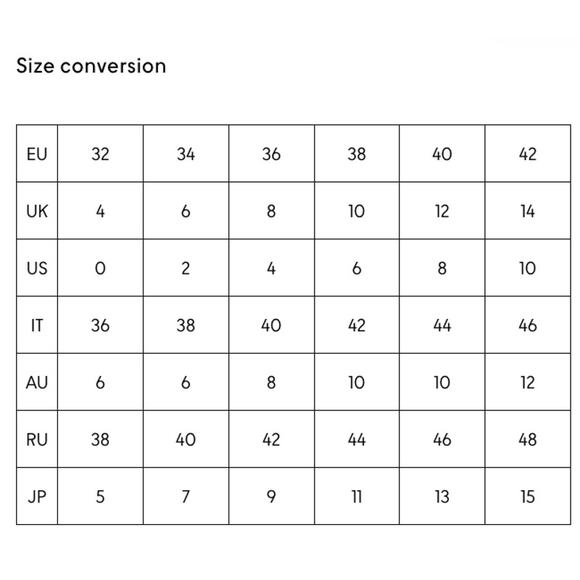 Size conversion

| EU | 32 | 34 | 36 | 38 | 40 | 42 |
|---|---|---|---|---|---|---|
| UK | 4 | 6 | 8 | 10 | 12 | 14 |
| US | 0 | 2 | 4 | 6 | 8 | 10 |
| IT | 36 | 38 | 40 | 42 | 44 | 46 |
| AU | 6 | 6 | 8 | 10 | 10 | 12 |
| RU | 38 | 40 | 42 | 44 | 46 | 48 |
| JP | 5 | 7 | 9 | 11 | 13 | 15 |